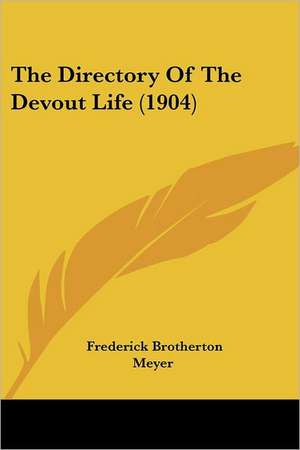 The Directory Of The Devout Life (1904)

Frederick Brotherton Meyer